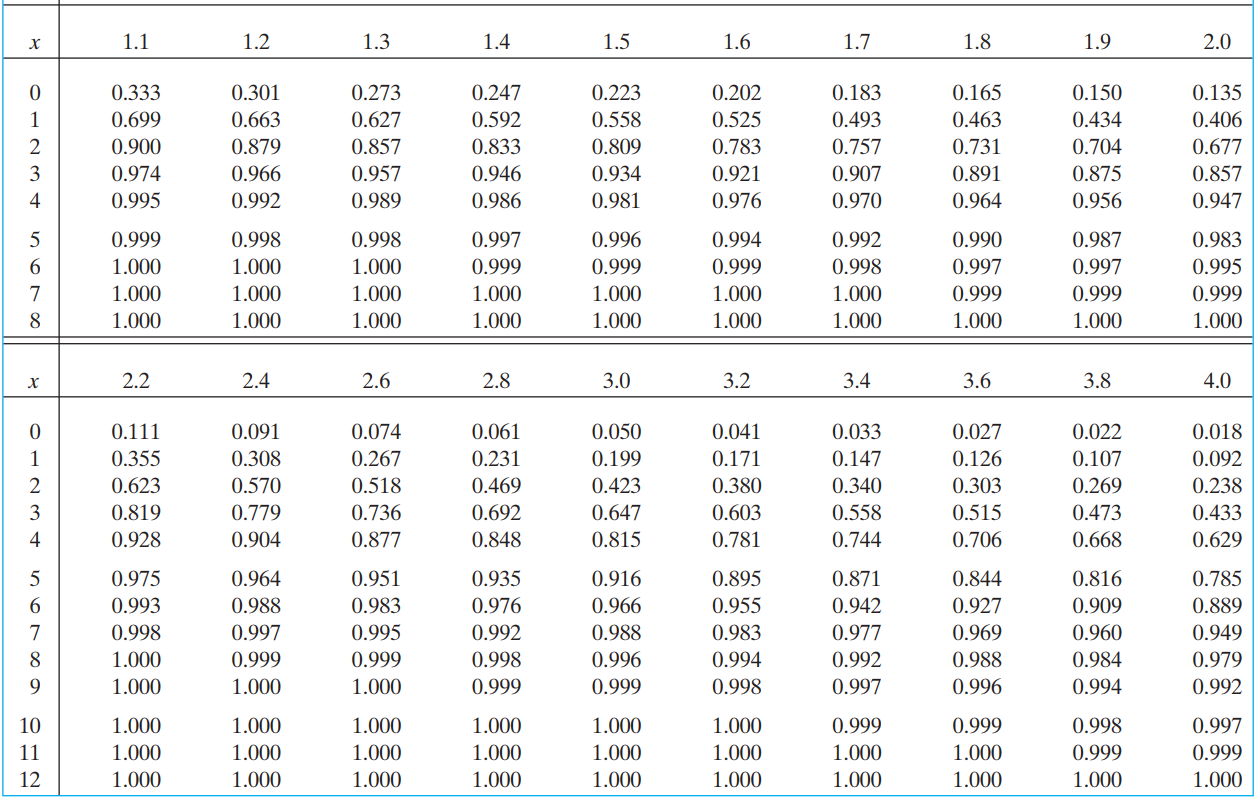 | x | 1.1 | 1.2 | 1.3 | 1.4 | 1.5 | 1.6 | 1.7 | 1.8 | 1.9 | 2.0 |
|---|---|---|---|---|---|---|---|---|---|---|
| 0 | 0.333 | 0.301 | 0.273 | 0.247 | 0.223 | 0.202 | 0.183 | 0.165 | 0.150 | 0.135 |
| 1 | 0.699 | 0.663 | 0.627 | 0.592 | 0.558 | 0.525 | 0.493 | 0.463 | 0.434 | 0.406 |
| 2 | 0.900 | 0.879 | 0.857 | 0.833 | 0.809 | 0.783 | 0.757 | 0.731 | 0.704 | 0.677 |
| 3 | 0.974 | 0.966 | 0.957 | 0.946 | 0.934 | 0.921 | 0.907 | 0.891 | 0.875 | 0.857 |
| 4 | 0.995 | 0.992 | 0.989 | 0.986 | 0.981 | 0.976 | 0.970 | 0.964 | 0.956 | 0.947 |
| 5 | 0.999 | 0.998 | 0.998 | 0.997 | 0.996 | 0.994 | 0.992 | 0.990 | 0.987 | 0.983 |
| 6 | 1.000 | 1.000 | 1.000 | 0.999 | 0.999 | 0.999 | 0.998 | 0.997 | 0.997 | 0.995 |
| 7 | 1.000 | 1.000 | 1.000 | 1.000 | 1.000 | 1.000 | 1.000 | 0.999 | 0.999 | 0.999 |
| 8 | 1.000 | 1.000 | 1.000 | 1.000 | 1.000 | 1.000 | 1.000 | 1.000 | 1.000 | 1.000 |

| x | 2.2 | 2.4 | 2.6 | 2.8 | 3.0 | 3.2 | 3.4 | 3.6 | 3.8 | 4.0 |
|---|---|---|---|---|---|---|---|---|---|---|
| 0 | 0.111 | 0.091 | 0.074 | 0.061 | 0.050 | 0.041 | 0.033 | 0.027 | 0.022 | 0.018 |
| 1 | 0.355 | 0.308 | 0.267 | 0.231 | 0.199 | 0.171 | 0.147 | 0.126 | 0.107 | 0.092 |
| 2 | 0.623 | 0.570 | 0.518 | 0.469 | 0.423 | 0.380 | 0.340 | 0.303 | 0.269 | 0.238 |
| 3 | 0.819 | 0.779 | 0.736 | 0.692 | 0.647 | 0.603 | 0.558 | 0.515 | 0.473 | 0.433 |
| 4 | 0.928 | 0.904 | 0.877 | 0.848 | 0.815 | 0.781 | 0.744 | 0.706 | 0.668 | 0.629 |
| 5 | 0.975 | 0.964 | 0.951 | 0.935 | 0.916 | 0.895 | 0.871 | 0.844 | 0.816 | 0.785 |
| 6 | 0.993 | 0.988 | 0.983 | 0.976 | 0.966 | 0.955 | 0.942 | 0.927 | 0.909 | 0.889 |
| 7 | 0.998 | 0.997 | 0.995 | 0.992 | 0.988 | 0.983 | 0.977 | 0.969 | 0.960 | 0.949 |
| 8 | 1.000 | 0.999 | 0.999 | 0.998 | 0.996 | 0.994 | 0.992 | 0.988 | 0.984 | 0.979 |
| 9 | 1.000 | 1.000 | 1.000 | 0.999 | 0.999 | 0.998 | 0.997 | 0.996 | 0.994 | 0.992 |
| 10 | 1.000 | 1.000 | 1.000 | 1.000 | 1.000 | 1.000 | 0.999 | 0.999 | 0.998 | 0.997 |
| 11 | 1.000 | 1.000 | 1.000 | 1.000 | 1.000 | 1.000 | 1.000 | 1.000 | 0.999 | 0.999 |
| 12 | 1.000 | 1.000 | 1.000 | 1.000 | 1.000 | 1.000 | 1.000 | 1.000 | 1.000 | 1.000 |